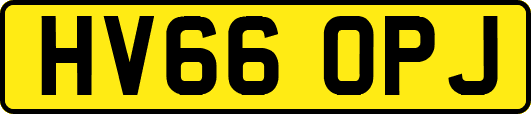 HV66 OPJ